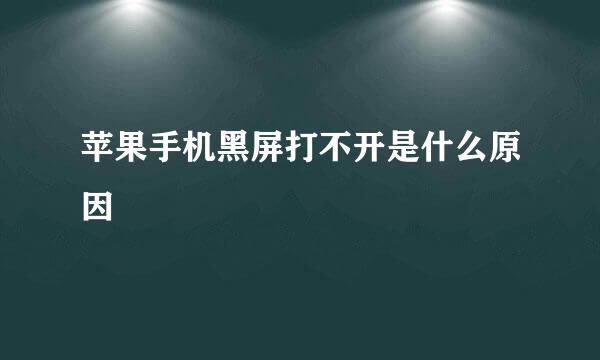 苹果手机黑屏打不开是什么原因